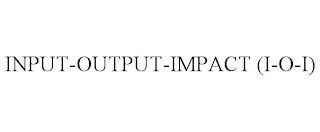 INPUT-OUTPUT-IMPACT (I-O-I)